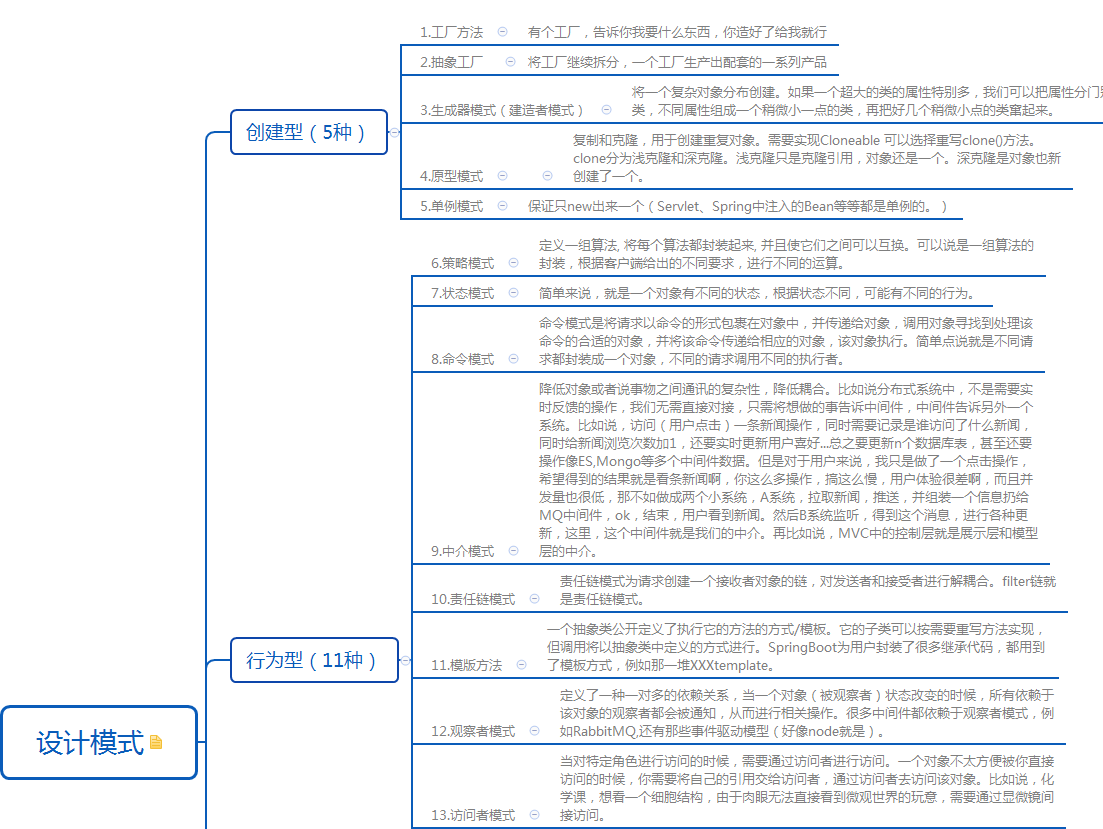 设计模式

创建型（5种）

1.工厂方法　有个工厂，告诉你我要什么东西，你造好了给我就行

2.抽象工厂　将工厂继续拆分，一个工厂生产出配套的一系列产品

3.生成器模式（建造者模式）　将一个复杂对象分布创建。如果一个超大的类的属性特别多，我们可以把属性分门别类，不同属性组成一个稍微小一点的类，再把好几个稍微小点的类窜起来。

4.原型模式　复制和克隆，用于创建重复对象。需要实现Cloneable 可以选择重写clone()方法。clone分为浅克隆和深克隆。浅克隆只是克隆引用，对象还是一个。深克隆是对象也新创建了一个。

5.单例模式　保证只new出来一个（Servlet、Spring中注入的Bean等等都是单例的。）

行为型（11种）

6.策略模式　定义一组算法, 将每个算法都封装起来, 并且使它们之间可以互换。可以说是一组算法的封装，根据客户端给出的不同要求，进行不同的运算。

7.状态模式　简单来说，就是一个对象有不同的状态，根据状态不同，可能有不同的行为。

8.命令模式　命令模式是将请求以命令的形式包裹在对象中，并传递给对象，调用对象寻找到处理该命令的合适的对象，并将该命令传递给相应的对象，该对象执行。简单点说就是不同请求都封装成一个对象，不同的请求调用不同的执行者。

9.中介模式　降低对象或者说事物之间通讯的复杂性，降低耦合。比如说分布式系统中，不是需要实时反馈的操作，我们无需直接对接，只需将想做的事告诉中间件，中间件告诉另外一个系统。比如说，访问（用户点击）一条新闻操作，同时需要记录是谁访问了什么新闻，同时给新闻浏览次数加1，还要实时更新用户喜好...总之要更新n个数据库表，甚至还要操作像ES,Mongo等多个中间件数据。但是对于用户来说，我只是做了一个点击操作，希望得到的结果就是看条新闻啊，你这么多操作，搞这么慢，用户体验很差啊，而且并发量也很低，那不如做成两个小系统，A系统，拉取新闻，推送，并组装一个信息扔给MQ中间件，ok，结束，用户看到新闻。然后B系统监听，得到这个消息，进行各种更新，这里，这个中间件就是我们的中介。再比如说，MVC中的控制层就是展示层和模型层的中介。

10.责任链模式　责任链模式为请求创建一个接收者对象的链，对发送者和接受者进行解耦合。filter链就是责任链模式。

11.模版方法　一个抽象类公开定义了执行它的方法的方式/模板。它的子类可以按需要重写方法实现，但调用将以抽象类中定义的方式进行。SpringBoot为用户封装了很多继承代码，都用到了模板方式，例如那一堆XXXtemplate。

12.观察者模式　定义了一种一对多的依赖关系，当一个对象（被观察者）状态改变的时候，所有依赖于该对象的观察者都会被通知，从而进行相关操作。很多中间件都依赖于观察者模式，例如RabbitMQ,还有那些事件驱动模型（好像node就是）。

13.访问者模式　当对特定角色进行访问的时候，需要通过访问者进行访问。一个对象不太方便被你直接访问的时候，你需要将自己的引用交给访问者，通过访问者去访问该对象。比如说，化学课，想看一个细胞结构，由于肉眼无法直接看到微观世界的玩意，需要通过显微镜间接访问。